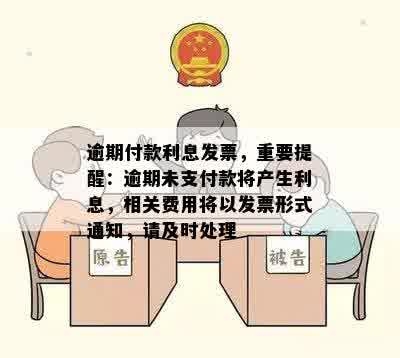 逾期付款利息发票，重要提醒：逾期未支付款将产生利息，相关费用将以发票形式通知，请及时处理

原告

被告